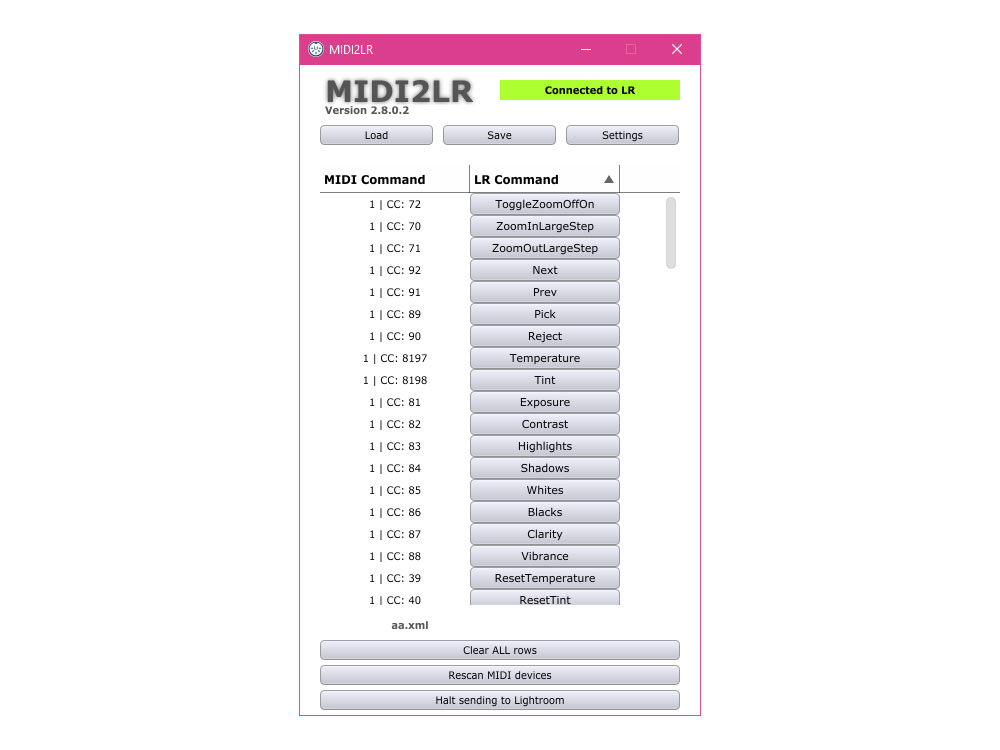 MIDI2LR

MIDI2LR
Version 2.8.0.2

Connected to LR

Load
Save
Settings

| MIDI Command | LR Command |
|---|---|
| 1 \| CC: 72 | ToggleZoomOffOn |
| 1 \| CC: 70 | ZoomInLargeStep |
| 1 \| CC: 71 | ZoomOutLargeStep |
| 1 \| CC: 92 | Next |
| 1 \| CC: 91 | Prev |
| 1 \| CC: 89 | Pick |
| 1 \| CC: 90 | Reject |
| 1 \| CC: 8197 | Temperature |
| 1 \| CC: 8198 | Tint |
| 1 \| CC: 81 | Exposure |
| 1 \| CC: 82 | Contrast |
| 1 \| CC: 83 | Highlights |
| 1 \| CC: 84 | Shadows |
| 1 \| CC: 85 | Whites |
| 1 \| CC: 86 | Blacks |
| 1 \| CC: 87 | Clarity |
| 1 \| CC: 88 | Vibrance |
| 1 \| CC: 39 | ResetTemperature |
| 1 \| CC: 40 | ResetTint |

aa.xml

Clear ALL rows
Rescan MIDI devices
Halt sending to Lightroom